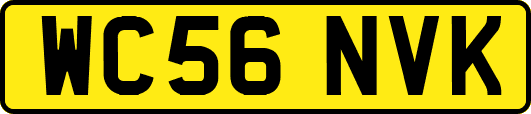 WC56 NVK